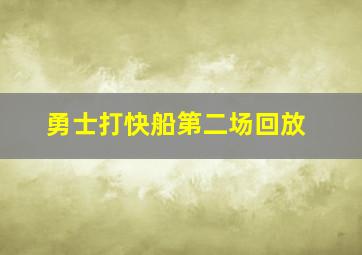 勇士打快船第二场回放